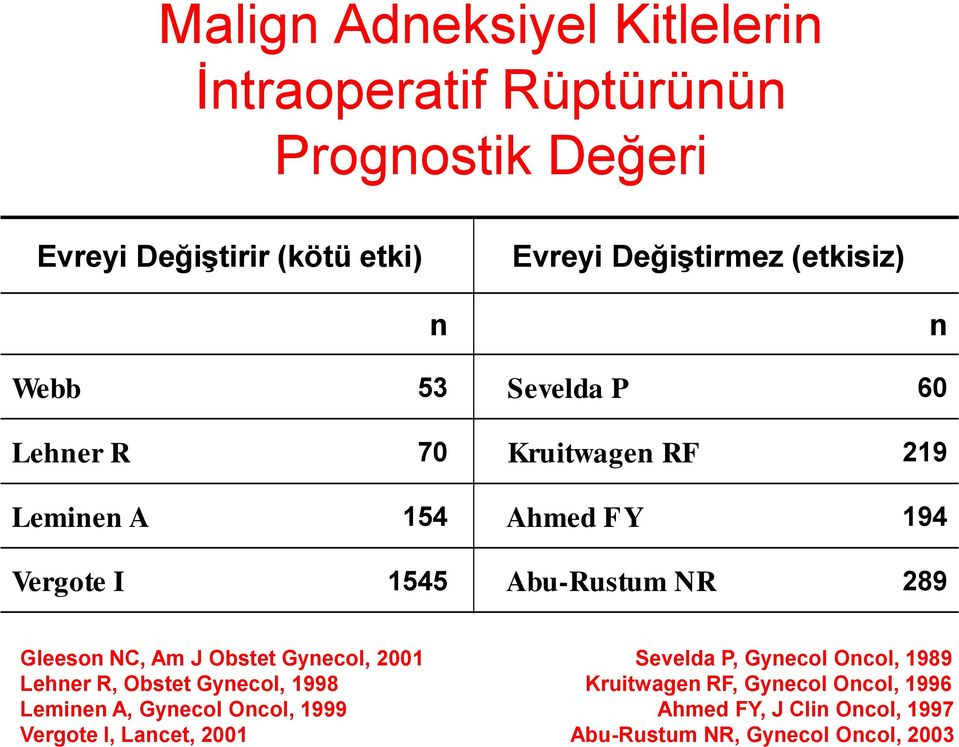 Malign Adneksiyel Kitlelerin İntraoperatif Rüptürünün Prognostik Değeri

| Evreyi Değiştirir (kötü etki) | | Evreyi Değiştirmez (etkisiz) | |
|---|---|---|---|
| | n | | n |
| Webb | 53 | Sevelda P | 60 |
| Lehner R | 70 | Kruitwagen RF | 219 |
| Leminen A | 154 | Ahmed FY | 194 |
| Vergote I | 1545 | Abu-Rustum NR | 289 |

Gleeson NC, Am J Obstet Gynecol, 2001
Lehner R, Obstet Gynecol, 1998
Leminen A, Gynecol Oncol, 1999
Vergote I, Lancet, 2001

Sevelda P, Gynecol Oncol, 1989
Kruitwagen RF, Gynecol Oncol, 1996
Ahmed FY, J Clin Oncol, 1997
Abu-Rustum NR, Gynecol Oncol, 2003